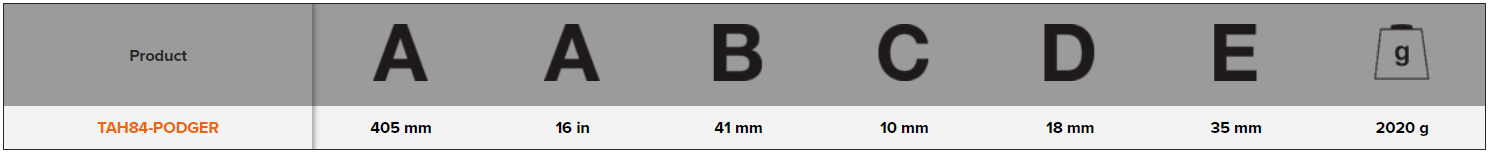 | Product | A | A | B | C | D | E | g |
|---|---|---|---|---|---|---|---|
| TAH84-PODGER | 405 mm | 16 in | 41 mm | 10 mm | 18 mm | 35 mm | 2020 g |